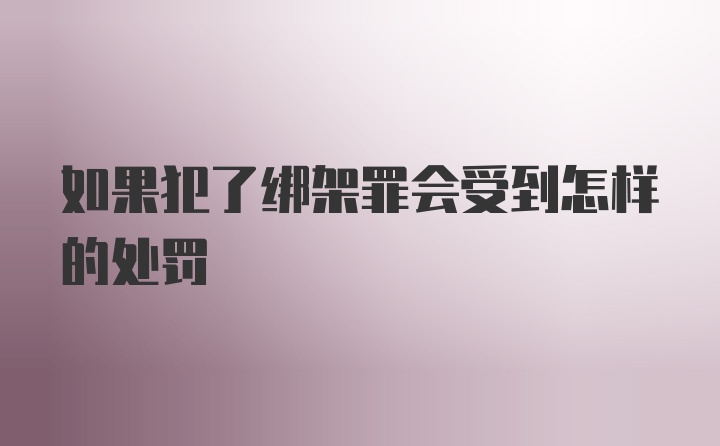 如果犯了绑架罪会受到怎样的处罚